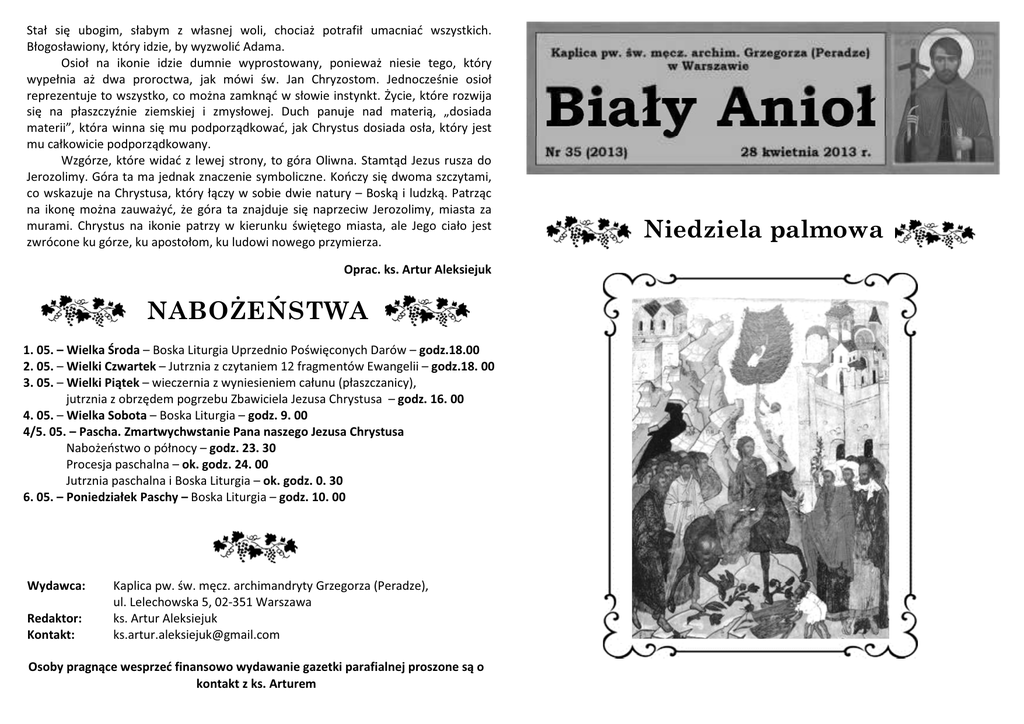 Stał się ubogim, słabym z własnej woli, chociaż potrafił umacniać wszystkich. Błogosławiony, który idzie, by wyzwolić Adama.

Osioł na ikonie idzie dumnie wyprostowany, ponieważ niesie tego, który wypełnia aż dwa proroctwa, jak mówi św. Jan Chryzostom. Jednocześnie osioł reprezentuje to wszystko, co można zamknąć w słowie instynkt. Życie, które rozwija się na płaszczyźnie ziemskiej i zmysłowej. Duch panuje nad materią, „dosiada materii", która winna się mu podporządkować, jak Chrystus dosiada osła, który jest mu całkowicie podporządkowany.

Wzgórze, które widać z lewej strony, to góra Oliwna. Stamtąd Jezus rusza do Jerozolimy. Góra ta ma jednak znaczenie symboliczne. Kończy się dwoma szczytami, co wskazuje na Chrystusa, który łączy w sobie dwie natury – Boską i ludzką. Patrząc na ikonę można zauważyć, że góra ta znajduje się naprzeciw Jerozolimy, miasta za murami. Chrystus na ikonie patrzy w kierunku świętego miasta, ale Jego ciało jest zwrócone ku górze, ku apostołom, ku ludowi nowego przymierza.

Oprac. ks. Artur Aleksiejuk

NABOŻEŃSTWA

1. 05. – Wielka Środa – Boska Liturgia Uprzednio Poświęconych Darów – godz.18.00
2. 05. – Wielki Czwartek – Jutrznia z czytaniem 12 fragmentów Ewangelii – godz.18. 00
3. 05. – Wielki Piątek – wieczernia z wyniesieniem całunu (płaszczanicy), jutrznia z obrzędem pogrzebu Zbawiciela Jezusa Chrystusa – godz. 16. 00
4. 05. – Wielka Sobota – Boska Liturgia – godz. 9. 00
4/5. 05. – Pascha. Zmartwychwstanie Pana naszego Jezusa Chrystusa
Nabożeństwo o północy – godz. 23. 30
Procesja paschalna – ok. godz. 24. 00
Jutrznia paschalna i Boska Liturgia – ok. godz. 0. 30
6. 05. – Poniedziałek Paschy – Boska Liturgia – godz. 10. 00

Wydawca: Kaplica pw. św. męcz. archimandryty Grzegorza (Peradze), ul. Lelechowska 5, 02-351 Warszawa
Redaktor: ks. Artur Aleksiejuk
Kontakt: ks.artur.aleksiejuk@gmail.com

Osoby pragnące wesprzeć finansowo wydawanie gazetki parafialnej proszone są o kontakt z ks. Arturem

Kaplica pw. św. męcz. archim. Grzegorza (Peradze) w Warszawie

Biały Anioł

Nr 35 (2013) 28 kwietnia 2013 r.

Niedziela palmowa